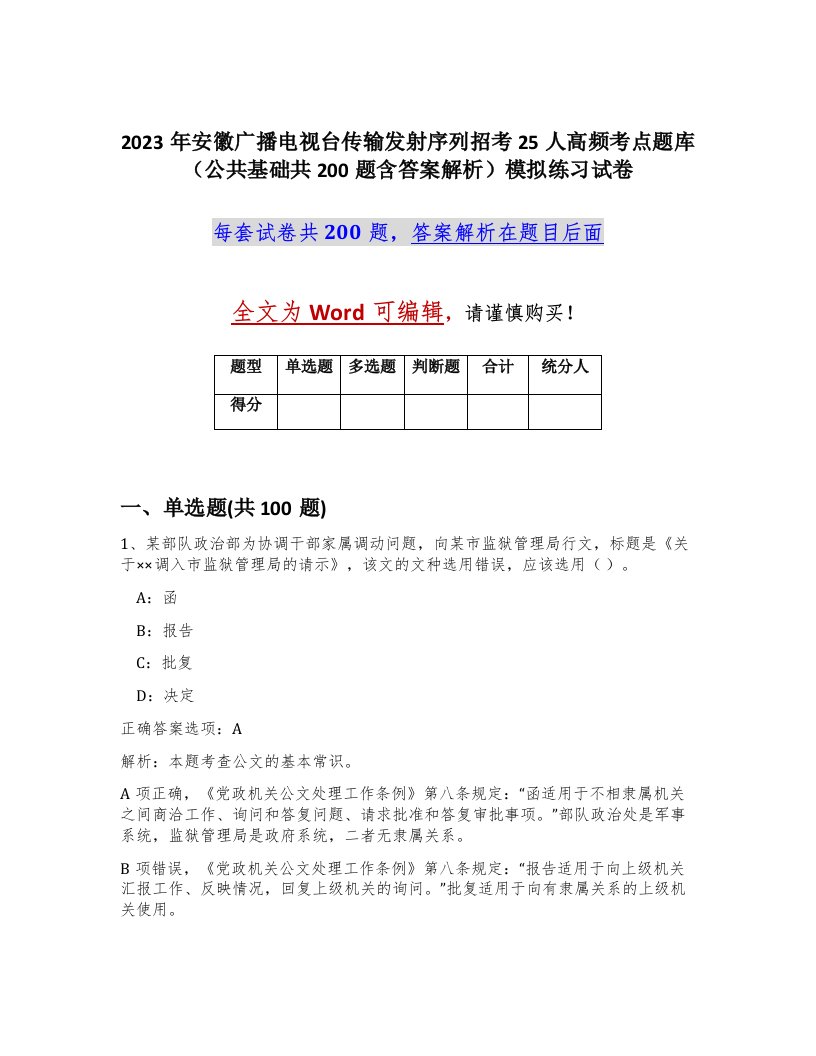 2023 年安徽广播电视台传输发射序列招考 25 人高频考点题库（公共基础共 200 题含答案解析）模拟练习试卷

每套试卷共 200 题，答案解析在题目后面

全文为 Word 可编辑，请谨慎购买！

| 题型 | 单选题 | 多选题 | 判断题 | 合计 | 统分人 |
|---|---|---|---|---|---|
| 得分 | | | | | |

一、单选题(共 100 题)

1、某部队政治部为协调干部家属调动问题，向某市监狱管理局行文，标题是《关于××调入市监狱管理局的请示》，该文的文种选用错误，应该选用（ ）。

A：函

B：报告

C：批复

D：决定

正确答案选项：A

解析：本题考查公文的基本常识。

A 项正确，《党政机关公文处理工作条例》第八条规定：“函适用于不相隶属机关之间商洽工作、询问和答复问题、请求批准和答复审批事项。”部队政治处是军事系统，监狱管理局是政府系统，二者无隶属关系。

B 项错误，《党政机关公文处理工作条例》第八条规定：“报告适用于向上级机关汇报工作、反映情况，回复上级机关的询问。”批复适用于向有隶属关系的上级机关使用。